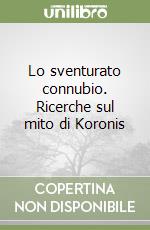 unilibro

Lo sventurato connubio. Ricerche sul mito di Koronis

COPERTINA NON DISPONIBILE